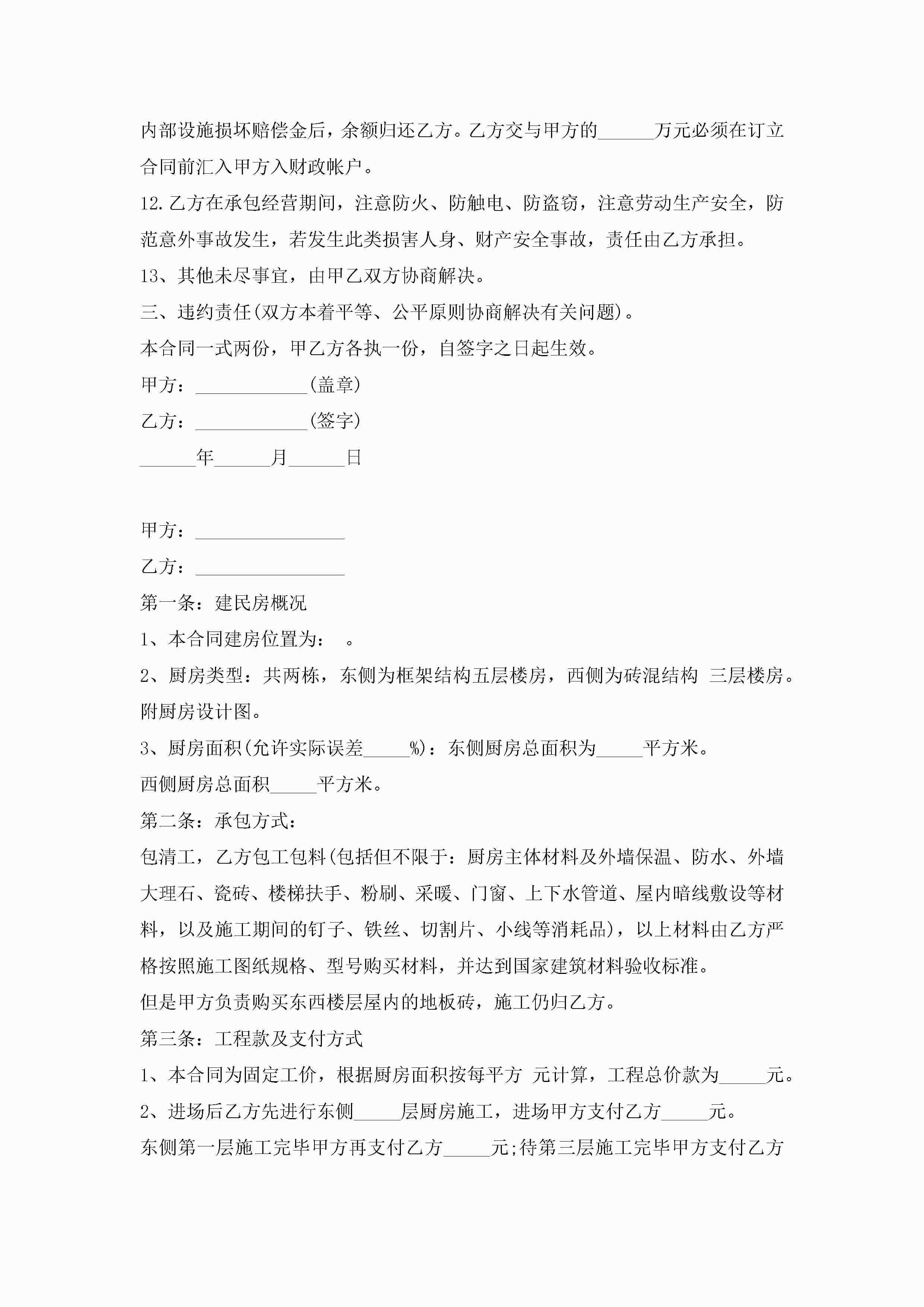 内部设施损坏赔偿金后，余额归还乙方。乙方交与甲方的______万元必须在订立合同前汇入甲方入财政帐户。

12.乙方在承包经营期间，注意防火、防触电、防盗窃，注意劳动生产安全，防范意外事故发生，若发生此类损害人身、财产安全事故，责任由乙方承担。

13、其他未尽事宜，由甲乙双方协商解决。

三、违约责任(双方本着平等、公平原则协商解决有关问题)。

本合同一式两份，甲乙方各执一份，自签字之日起生效。

甲方：____________(盖章)

乙方：____________(签字)

______年______月______日

甲方：________________

乙方：________________

第一条：建民房概况

1、本合同建房位置为： 。

2、厨房类型：共两栋，东侧为框架结构五层楼房，西侧为砖混结构 三层楼房。附厨房设计图。

3、厨房面积(允许实际误差_____%)：东侧厨房总面积为_____平方米。

西侧厨房总面积_____平方米。

第二条：承包方式：

包清工，乙方包工包料(包括但不限于：厨房主体材料及外墙保温、防水、外墙大理石、瓷砖、楼梯扶手、粉刷、采暖、门窗、上下水管道、屋内暗线敷设等材料，以及施工期间的钉子、铁丝、切割片、小线等消耗品)，以上材料由乙方严格按照施工图纸规格、型号购买材料，并达到国家建筑材料验收标准。

但是甲方负责购买东西楼层屋内的地板砖，施工仍归乙方。

第三条：工程款及支付方式

1、本合同为固定工价，根据厨房面积按每平方 元计算，工程总价款为_____元。

2、进场后乙方先进行东侧_____层厨房施工，进场甲方支付乙方_____元。

东侧第一层施工完毕甲方再支付乙方_____元;待第三层施工完毕甲方支付乙方